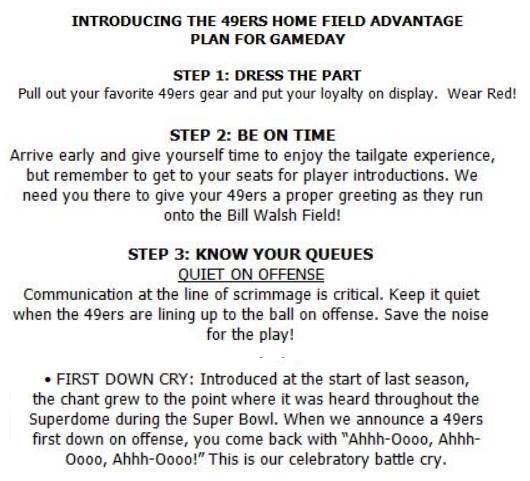 INTRODUCING THE 49ERS HOME FIELD ADVANTAGE PLAN FOR GAMEDAY

STEP 1: DRESS THE PART
Pull out your favorite 49ers gear and put your loyalty on display. Wear Red!

STEP 2: BE ON TIME
Arrive early and give yourself time to enjoy the tailgate experience, but remember to get to your seats for player introductions. We need you there to give your 49ers a proper greeting as they run onto the Bill Walsh Field!

STEP 3: KNOW YOUR QUEUES
QUIET ON OFFENSE
Communication at the line of scrimmage is critical. Keep it quiet when the 49ers are lining up to the ball on offense. Save the noise for the play!

• FIRST DOWN CRY: Introduced at the start of last season, the chant grew to the point where it was heard throughout the Superdome during the Super Bowl. When we announce a 49ers first down on offense, you come back with "Ahhh-Oooo, Ahhh-Oooo, Ahhh-Oooo!" This is our celebratory battle cry.